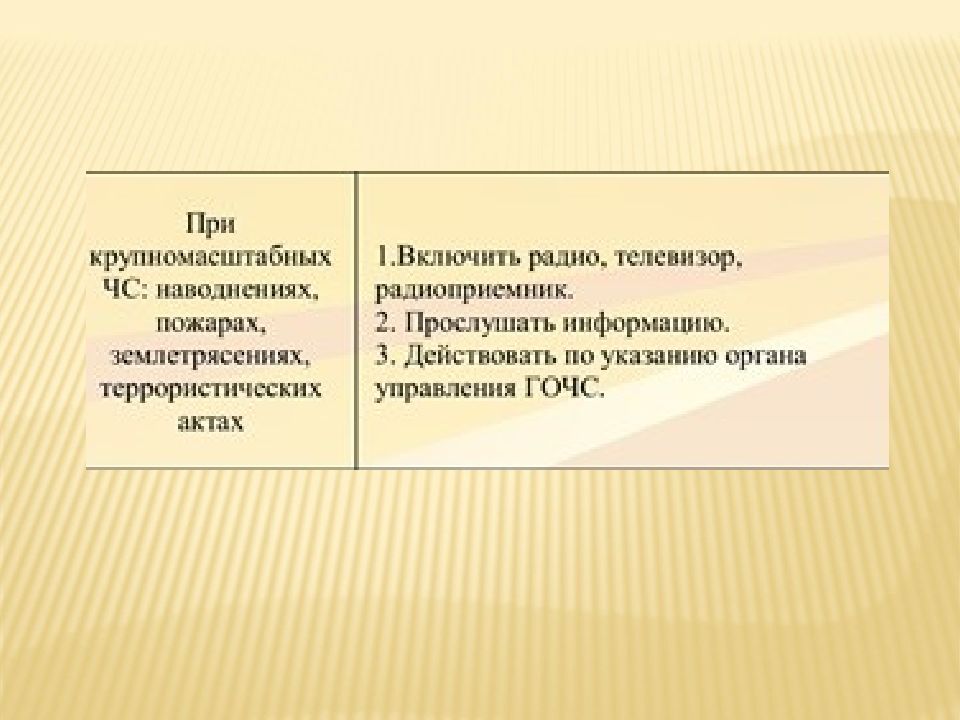 | При крупномасштабных ЧС: наводнениях, пожарах, землетрясениях, террористических актах | 1.Включить радио, телевизор, радиоприемник. 2. Прослушать информацию. 3. Действовать по указанию органа управления ГОЧС. |
|---|---|